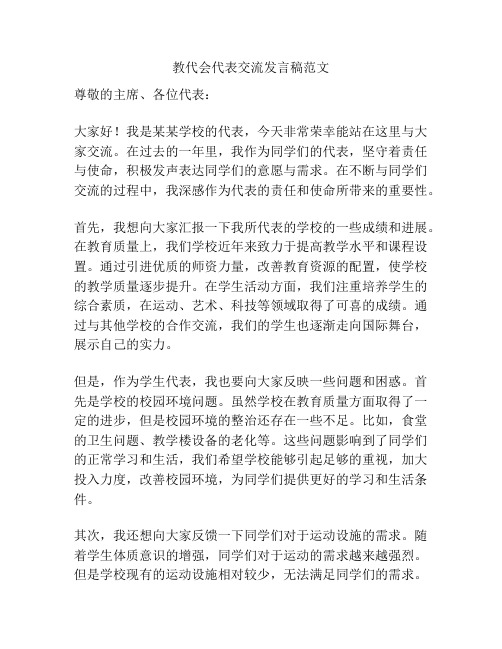 教代会代表交流发言稿范文

尊敬的主席、各位代表：

大家好！我是某某学校的代表，今天非常荣幸能站在这里与大家交流。在过去的一年里，我作为同学们的代表，坚守着责任与使命，积极发声表达同学们的意愿与需求。在不断与同学们交流的过程中，我深感作为代表的责任和使命所带来的重要性。

首先，我想向大家汇报一下我所代表的学校的一些成绩和进展。在教育质量上，我们学校近年来致力于提高教学水平和课程设置。通过引进优质的师资力量，改善教育资源的配置，使学校的教学质量逐步提升。在学生活动方面，我们注重培养学生的综合素质，在运动、艺术、科技等领域取得了可喜的成绩。通过与其他学校的合作交流，我们的学生也逐渐走向国际舞台，展示自己的实力。

但是，作为学生代表，我也要向大家反映一些问题和困惑。首先是学校的校园环境问题。虽然学校在教育质量方面取得了一定的进步，但是校园环境的整治还存在一些不足。比如，食堂的卫生问题、教学楼设备的老化等。这些问题影响到了同学们的正常学习和生活，我们希望学校能够引起足够的重视，加大投入力度，改善校园环境，为同学们提供更好的学习和生活条件。

其次，我还想向大家反馈一下同学们对于运动设施的需求。随着学生体质意识的增强，同学们对于运动的需求越来越强烈。但是学校现有的运动设施相对较少，无法满足同学们的需求。